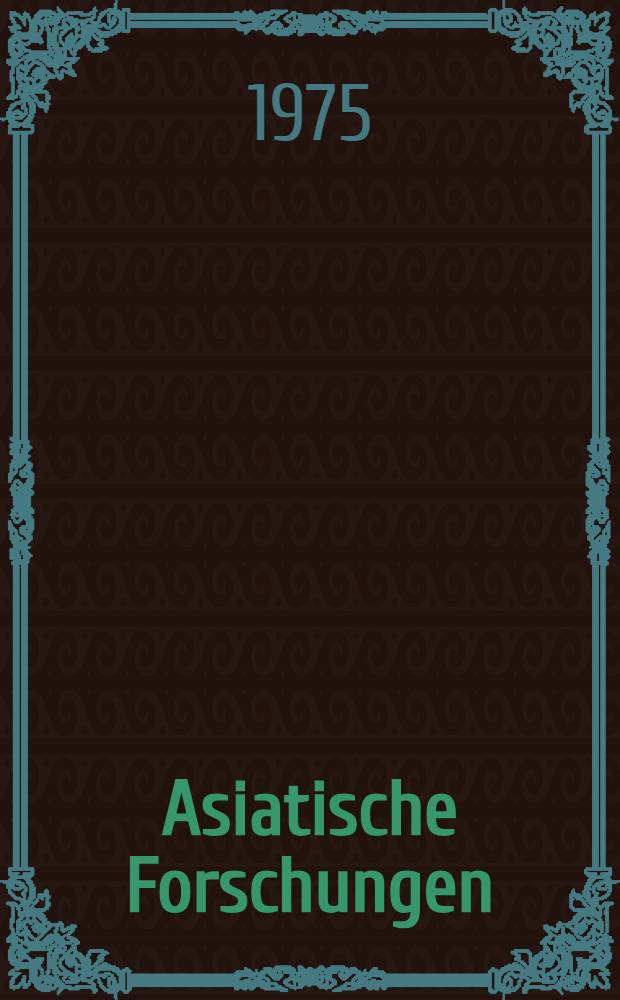 1975

Asiatische Forschungen